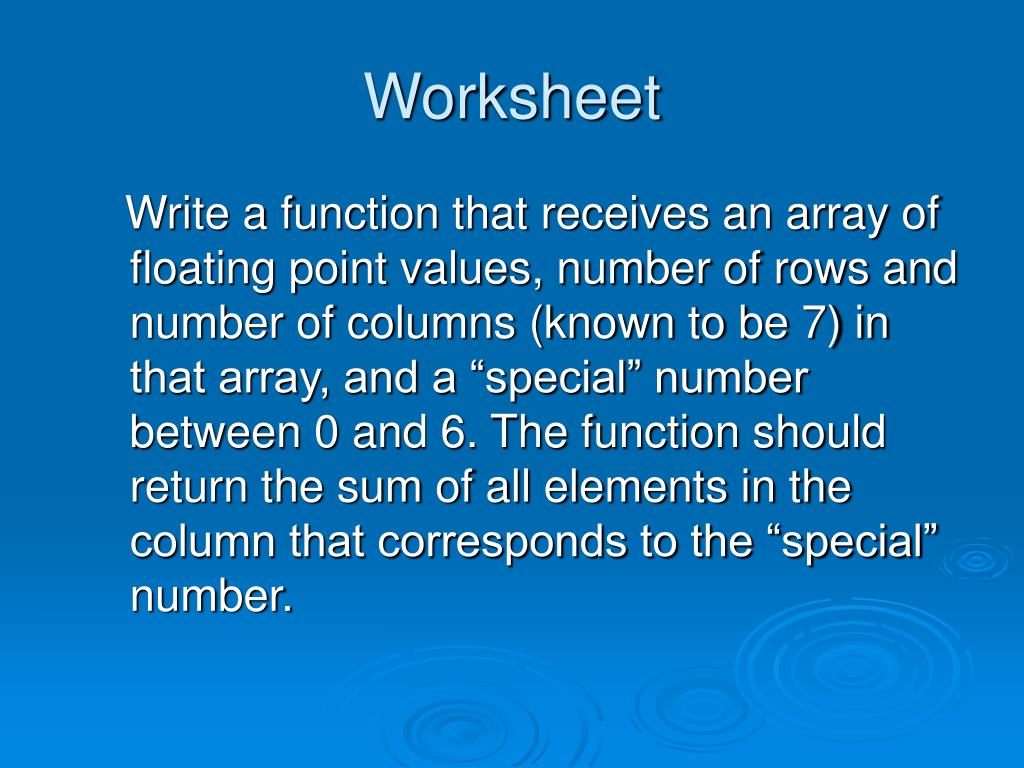 Worksheet

Write a function that receives an array of floating point values, number of rows and number of columns (known to be 7) in that array, and a “special” number between 0 and 6. The function should return the sum of all elements in the column that corresponds to the “special” number.